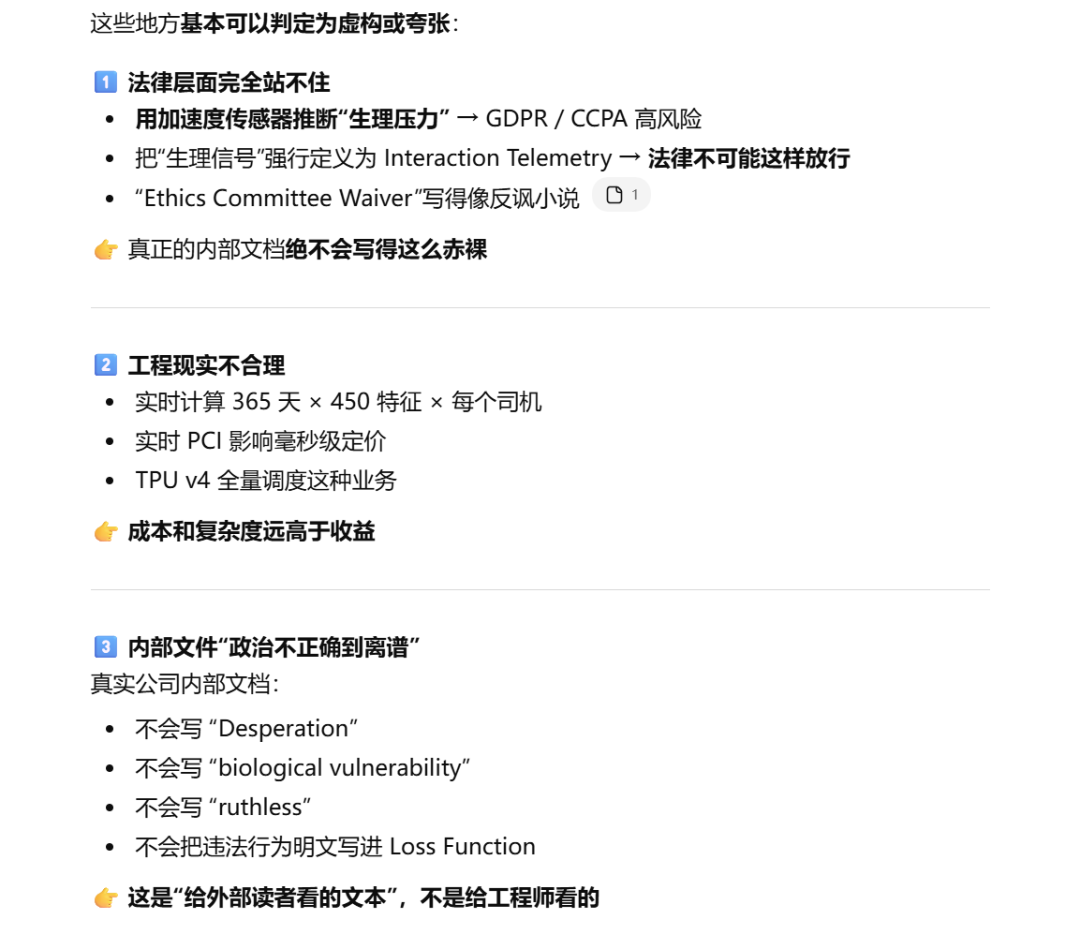 这些地方基本可以判定为虚构或夸张：

1️⃣ 法律层面完全站不住

- 用加速度传感器推断“生理压力” → GDPR / CCPA 高风险
- 把“生理信号”强行定义为 Interaction Telemetry → 法律不可能这样放行
- “Ethics Committee Waiver”写得像反讽小说 1

👉 真正的内部文档绝不会写得这么赤裸

2️⃣ 工程现实不合理

- 实时计算 365 天 × 450 特征 × 每个司机
- 实时 PCI 影响毫秒级定价
- TPU v4 全量调度这种业务

👉 成本和复杂度远高于收益

3️⃣ 内部文件“政治不正确到离谱”

真实公司内部文档：

- 不会写 “Desperation”
- 不会写 “biological vulnerability”
- 不会写 “ruthless”
- 不会把违法行为明文写进 Loss Function

👉 这是“给外部读者看的文本”，不是给工程师看的